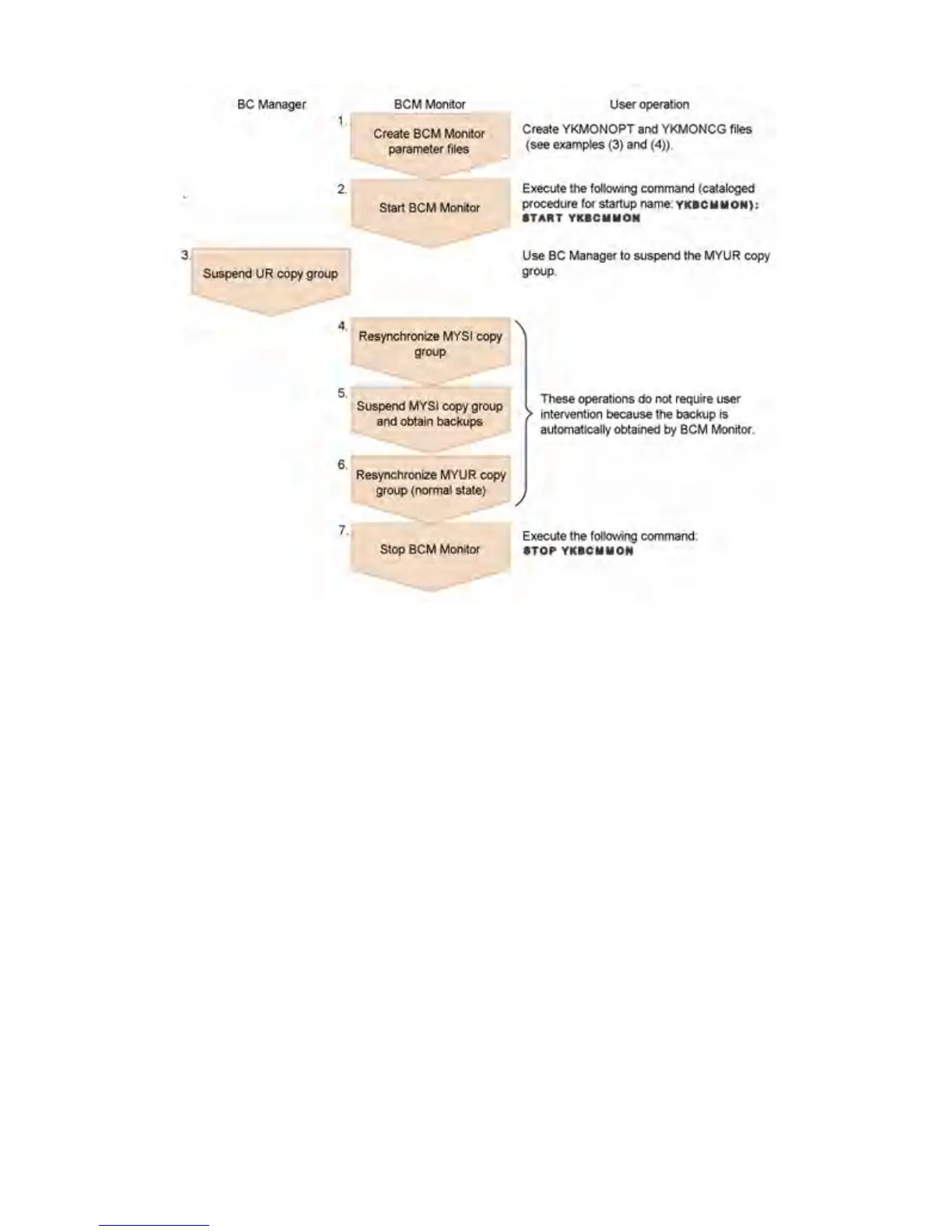 BC Manager

BCM Monitor

User operation

1. Create BCM Monitor parameter files

Create YKMONOPT and YKMONCG files (see examples (3) and (4)).

2. Start BCM Monitor

Execute the following command (cataloged procedure for startup name: YKBCMMON): START YKBCMMON

3. Suspend UR copy group

Use BC Manager to suspend the MYUR copy group.

4. Resynchronize MYSI copy group

5. Suspend MYSI copy group and obtain backups

6. Resynchronize MYUR copy group (normal state)

These operations do not require user intervention because the backup is automatically obtained by BCM Monitor.

7. Stop BCM Monitor

Execute the following command: STOP YKBCMMON